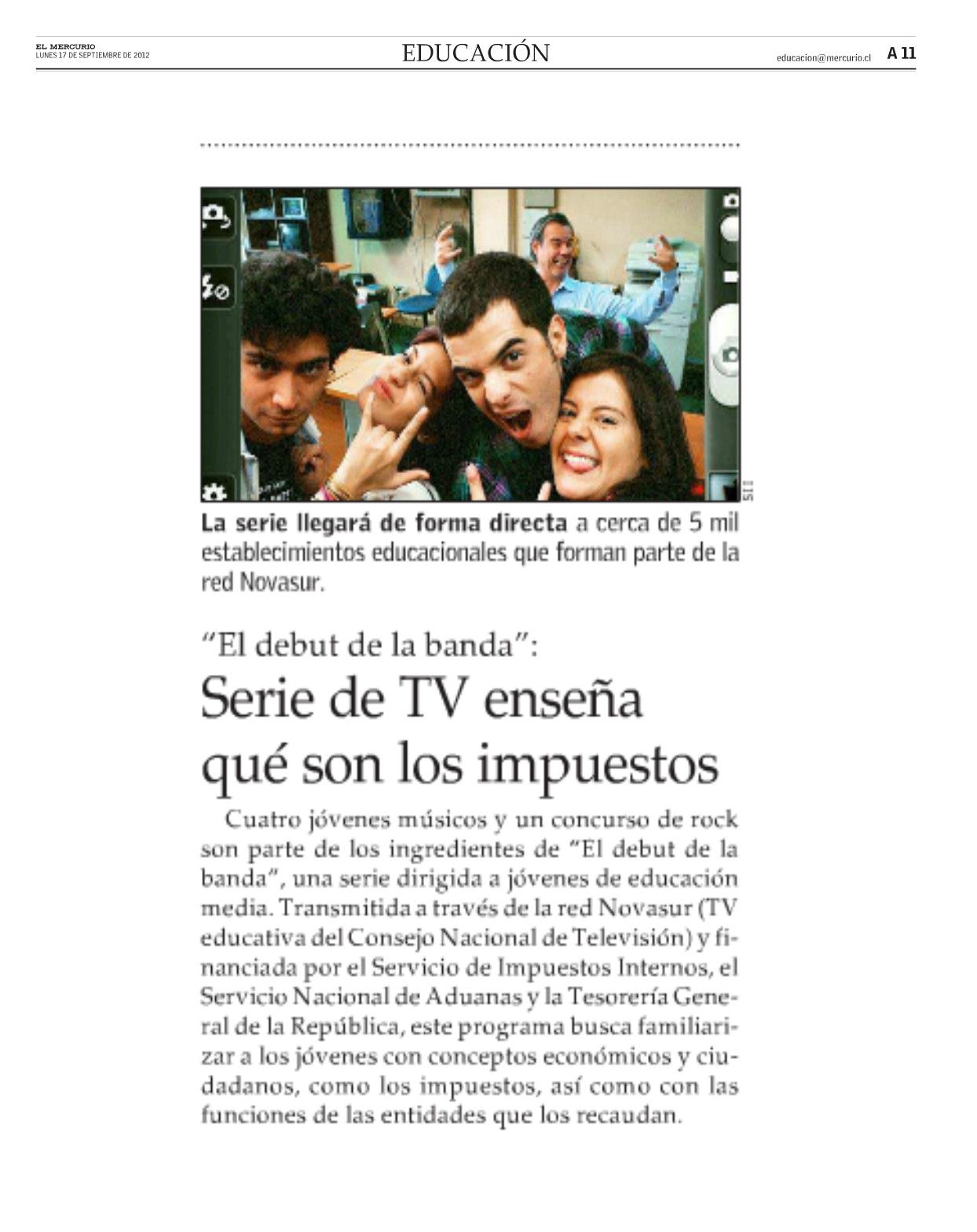 EL MERCURIO
LUNES 17 DE SEPTIEMBRE DE 2012

EDUCACIÓN

educacion@mercurio.cl A 11

SII

La serie llegará de forma directa a cerca de 5 mil establecimientos educacionales que forman parte de la red Novasur.

"El debut de la banda":

Serie de TV enseña qué son los impuestos

Cuatro jóvenes músicos y un concurso de rock son parte de los ingredientes de "El debut de la banda", una serie dirigida a jóvenes de educación media. Transmitida a través de la red Novasur (TV educativa del Consejo Nacional de Televisión) y financiada por el Servicio de Impuestos Internos, el Servicio Nacional de Aduanas y la Tesorería General de la República, este programa busca familiarizar a los jóvenes con conceptos económicos y ciudadanos, como los impuestos, así como con las funciones de las entidades que los recaudan.